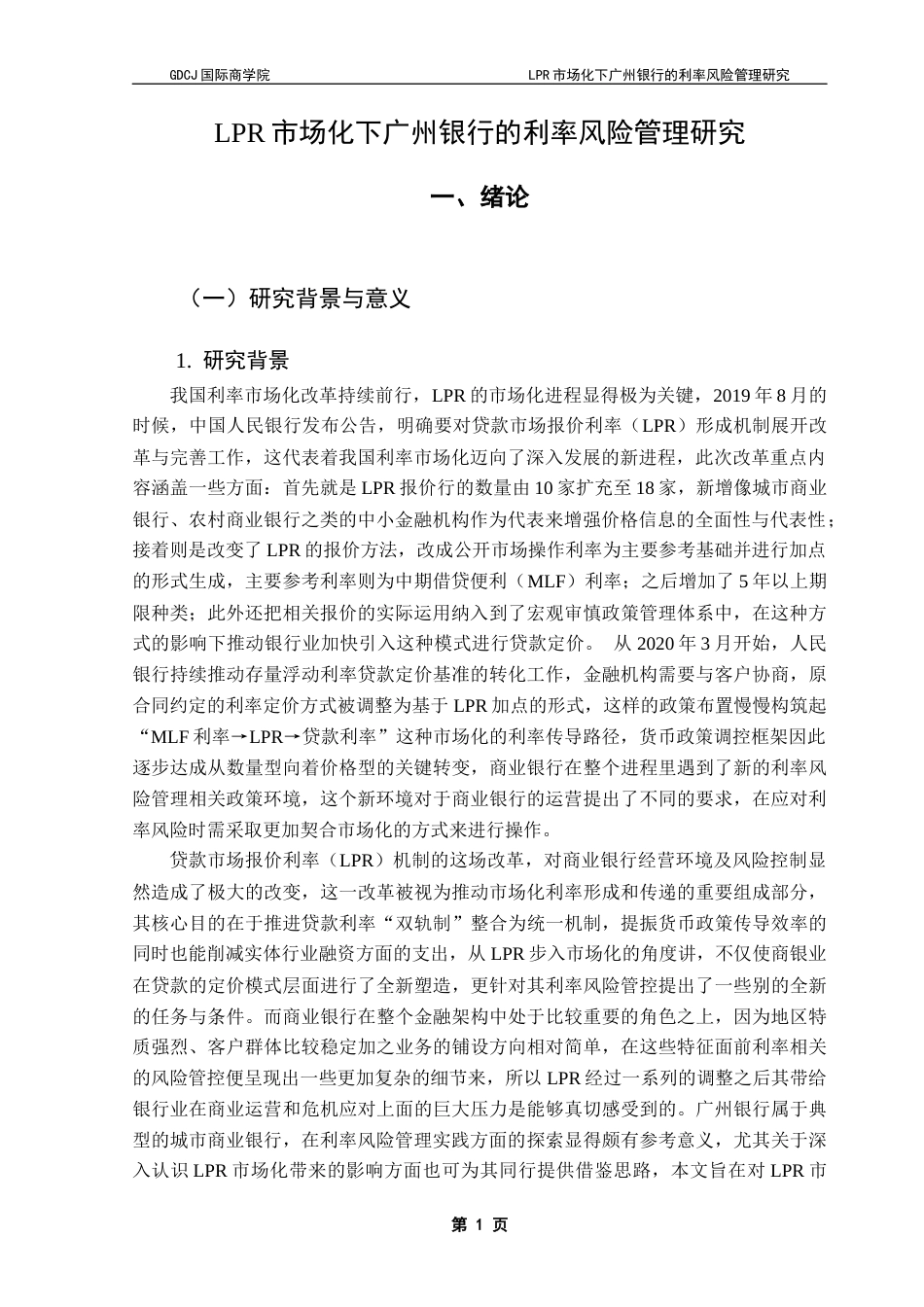 GDCJ 国际商学院

LPR 市场化下广州银行的利率风险管理研究

LPR 市场化下广州银行的利率风险管理研究

一、绪论

（一）研究背景与意义

1. 研究背景

我国利率市场化改革持续前行，LPR 的市场化进程显得极为关键，2019 年 8 月的时候，中国人民银行发布公告，明确要对贷款市场报价利率（LPR）形成机制展开改革与完善工作，这代表着我国利率市场化迈向了深入发展的新进程，此次改革重点内容涵盖一些方面：首先就是 LPR 报价行的数量由 10 家扩充至 18 家，新增像城市商业银行、农村商业银行之类的中小金融机构作为代表来增强价格信息的全面性与代表性；接着则是改变了 LPR 的报价方法，改成公开市场操作利率为主要参考基础并进行加点的形式生成，主要参考利率则为中期借贷便利（MLF）利率；之后增加了 5 年以上期限种类；此外还把相关报价的实际运用纳入到了宏观审慎政策管理体系中，在这种方式的影响下推动银行业加快引入这种模式进行贷款定价。 从 2020 年 3 月开始，人民银行持续推动存量浮动利率贷款定价基准的转化工作，金融机构需要与客户协商，原合同约定的利率定价方式被调整为基于 LPR 加点的形式，这样的政策布置慢慢构筑起“MLF 利率→LPR→贷款利率”这种市场化的利率传导路径，货币政策调控框架因此逐步达成从数量型向着价格型的关键转变，商业银行在整个进程里遇到了新的利率风险管理相关政策环境，这个新环境对于商业银行的运营提出了不同的要求，在应对利率风险时需采取更加契合市场化的方式来进行操作。

贷款市场报价利率（LPR）机制的这场改革，对商业银行经营环境及风险控制显然造成了极大的改变，这一改革被视为推动市场化利率形成和传递的重要组成部分，其核心目的在于推进贷款利率“双轨制”整合为统一机制，提振货币政策传导效率的同时也能削减实体行业融资方面的支出，从 LPR 步入市场化的角度讲，不仅使商银业在贷款的定价模式层面进行了全新塑造，更针对其利率风险管控提出了一些别的全新的任务与条件。而商业银行在整个金融架构中处于比较重要的角色之上，因为地区特质强烈、客户群体比较稳定加之业务的铺设方向相对简单，在这些特征面前利率相关的风险管控便呈现出一些更加复杂的细节来，所以 LPR 经过一系列的调整之后其带给银行业在商业运营和危机应对上面的巨大压力是能够真切感受到的。广州银行属于典型的城市商业银行，在利率风险管理实践方面的探索显得颇有参考意义，尤其关于深入认识 LPR 市场化带来的影响方面也可为其同行提供借鉴思路，本文旨在对 LPR 市

第 1 页